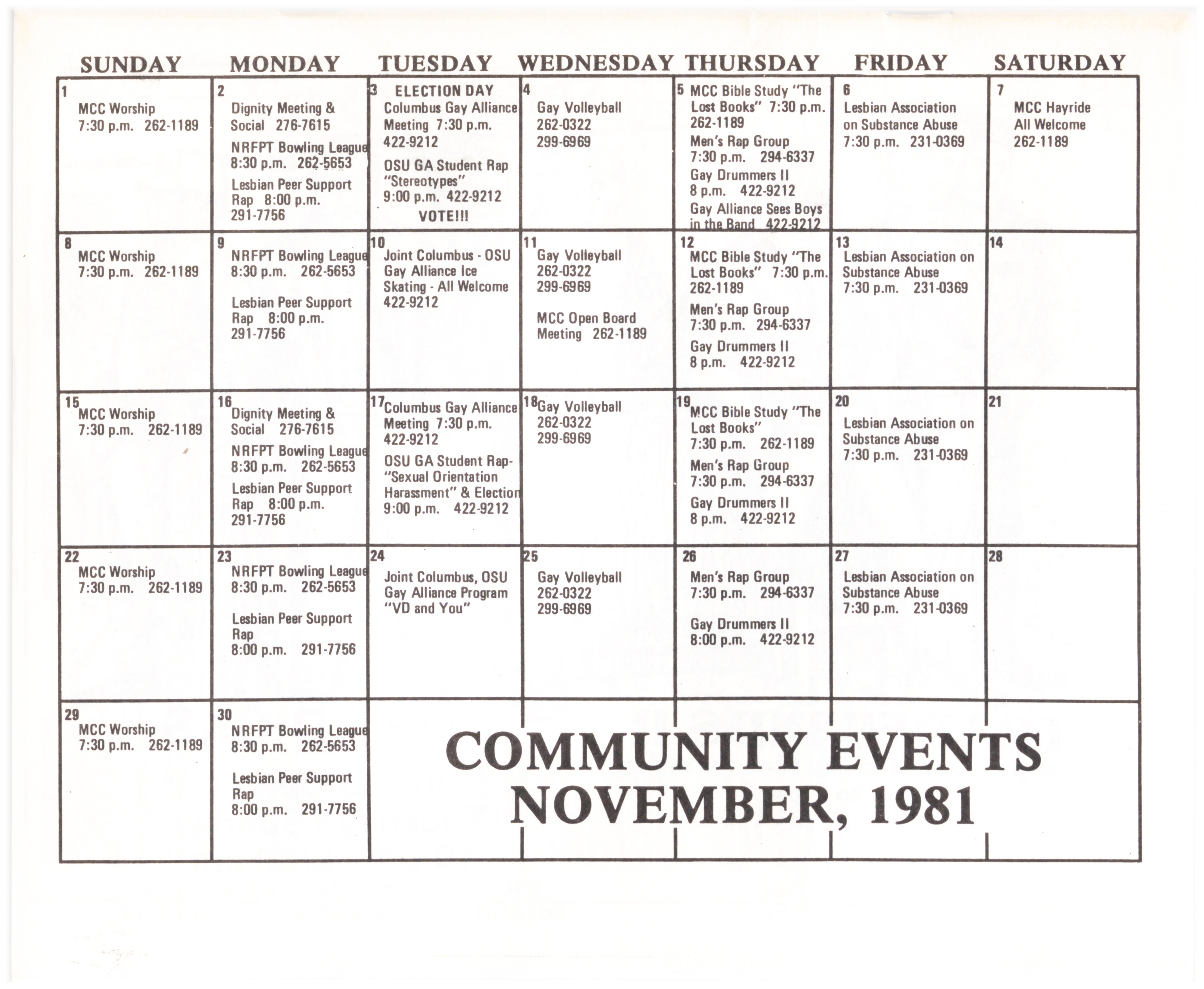 | SUNDAY | MONDAY | TUESDAY | WEDNESDAY | THURSDAY | FRIDAY | SATURDAY |
|---|---|---|---|---|---|---|
| 1 MCC Worship 7:30 p.m. 262-1189 | 2 Dignity Meeting & Social 276-7615 NRFPT Bowling League 8:30 p.m. 262-5653 Lesbian Peer Support Rap 8:00 p.m. 291-7756 | 3 ELECTION DAY Columbus Gay Alliance Meeting 7:30 p.m. 422-9212 OSU GA Student Rap "Stereotypes" 9:00 p.m. 422-9212 VOTE!!! | 4 Gay Volleyball 262-0322 299-6969 | 5 MCC Bible Study "The Lost Books" 7:30 p.m. 262-1189 Men's Rap Group 7:30 p.m. 294-6337 Gay Drummers II 8 p.m. 422-9212 Gay Alliance Sees Boys in the Band 422-9212 | 6 Lesbian Association on Substance Abuse 7:30 p.m. 231-0369 | 7 MCC Hayride All Welcome 262-1189 |
| 8 MCC Worship 7:30 p.m. 262-1189 | 9 NRFPT Bowling League 8:30 p.m. 262-5653 Lesbian Peer Support Rap 8:00 p.m. 291-7756 | 10 Joint Columbus - OSU Gay Alliance Ice Skating - All Welcome 422-9212 | 11 Gay Volleyball 262-0322 299-6969 MCC Open Board Meeting 262-1189 | 12 MCC Bible Study "The Lost Books" 7:30 p.m. 262-1189 Men's Rap Group 7:30 p.m. 294-6337 Gay Drummers II 8 p.m. 422-9212 | 13 Lesbian Association on Substance Abuse 7:30 p.m. 231-0369 | 14 |
| 15 MCC Worship 7:30 p.m. 262-1189 | 16 Dignity Meeting & Social 276-7615 NRFPT Bowling League 8:30 p.m. 262-5653 Lesbian Peer Support Rap 8:00 p.m. 291-7756 | 17 Columbus Gay Alliance Meeting 7:30 p.m. 422-9212 OSU GA Student Rap- "Sexual Orientation Harassment" & Election 9:00 p.m. 422-9212 | 18 Gay Volleyball 262-0322 299-6969 | 19 MCC Bible Study "The Lost Books" 7:30 p.m. 262-1189 Men's Rap Group 7:30 p.m. 294-6337 Gay Drummers II 8 p.m. 422-9212 | 20 Lesbian Association on Substance Abuse 7:30 p.m. 231-0369 | 21 |
| 22 MCC Worship 7:30 p.m. 262-1189 | 23 NRFPT Bowling League 8:30 p.m. 262-5653 Lesbian Peer Support Rap 8:00 p.m. 291-7756 | 24 Joint Columbus, OSU Gay Alliance Program "VD and You" | 25 Gay Volleyball 262-0322 299-6969 | 26 Men's Rap Group 7:30 p.m. 294-6337 Gay Drummers II 8:00 p.m. 422-9212 | 27 Lesbian Association on Substance Abuse 7:30 p.m. 231-0369 | 28 |
| 29 MCC Worship 7:30 p.m. 262-1189 | 30 NRFPT Bowling League 8:30 p.m. 262-5653 Lesbian Peer Support Rap 8:00 p.m. 291-7756 | | | | | |

COMMUNITY EVENTS
NOVEMBER, 1981